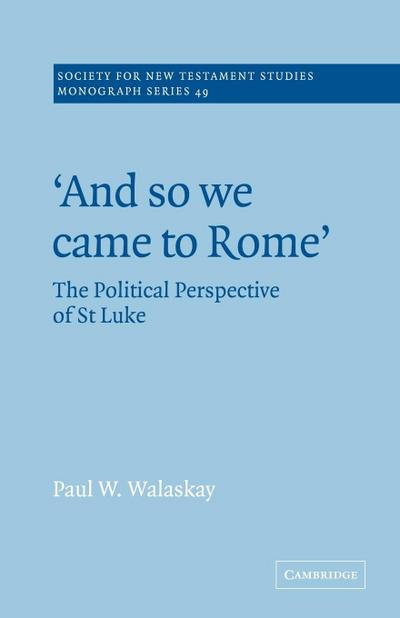 SOCIETY FOR NEW TESTAMENT STUDIES
MONOGRAPH SERIES 49

'And so we came to Rome'

The Political Perspective of St Luke

Paul W. Walaskay

CAMBRIDGE